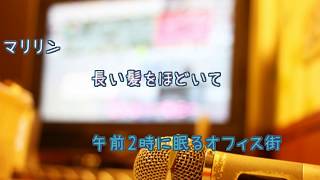 マリリン

長い髪をほどいて

午前2時に眠るオフィス街